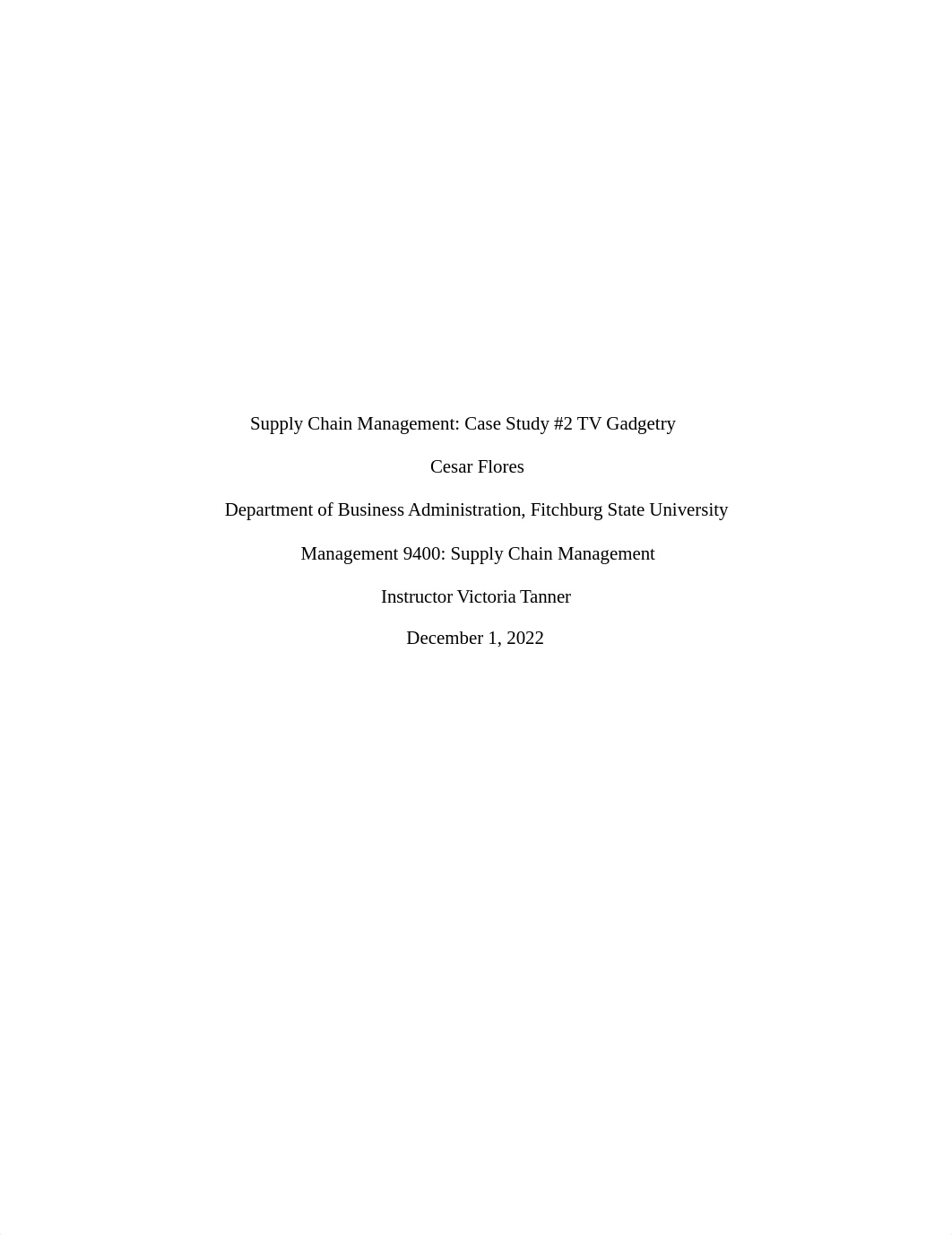 Supply Chain Management: Case Study #2 TV Gadgetry

Cesar Flores

Department of Business Administration, Fitchburg State University

Management 9400: Supply Chain Management

Instructor Victoria Tanner

December 1, 2022